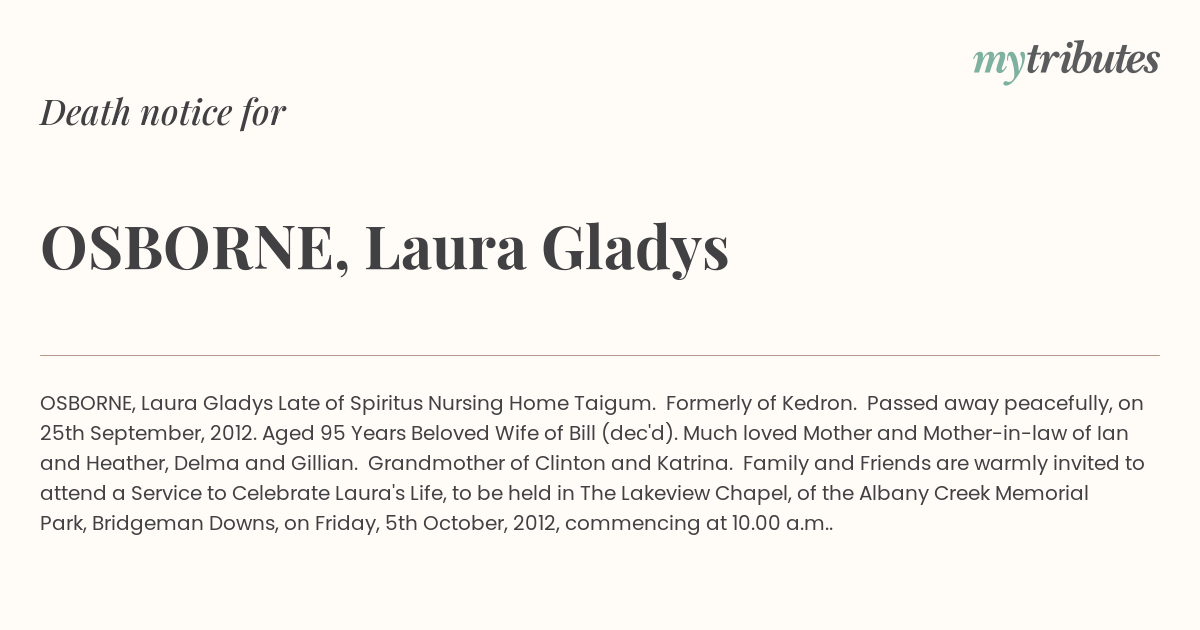 mytributes

Death notice for

OSBORNE, Laura Gladys

OSBORNE, Laura Gladys Late of Spiritus Nursing Home Taigum. Formerly of Kedron. Passed away peacefully, on 25th September, 2012. Aged 95 Years Beloved Wife of Bill (dec'd). Much loved Mother and Mother-in-law of Ian and Heather, Delma and Gillian. Grandmother of Clinton and Katrina. Family and Friends are warmly invited to attend a Service to Celebrate Laura's Life, to be held in The Lakeview Chapel, of the Albany Creek Memorial Park, Bridgeman Downs, on Friday, 5th October, 2012, commencing at 10.00 a.m..